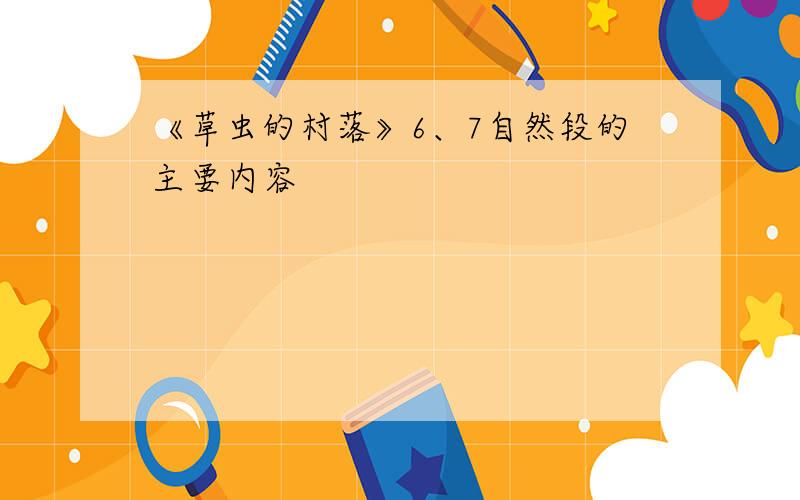 《草虫的村落》6、7自然段的主要内容